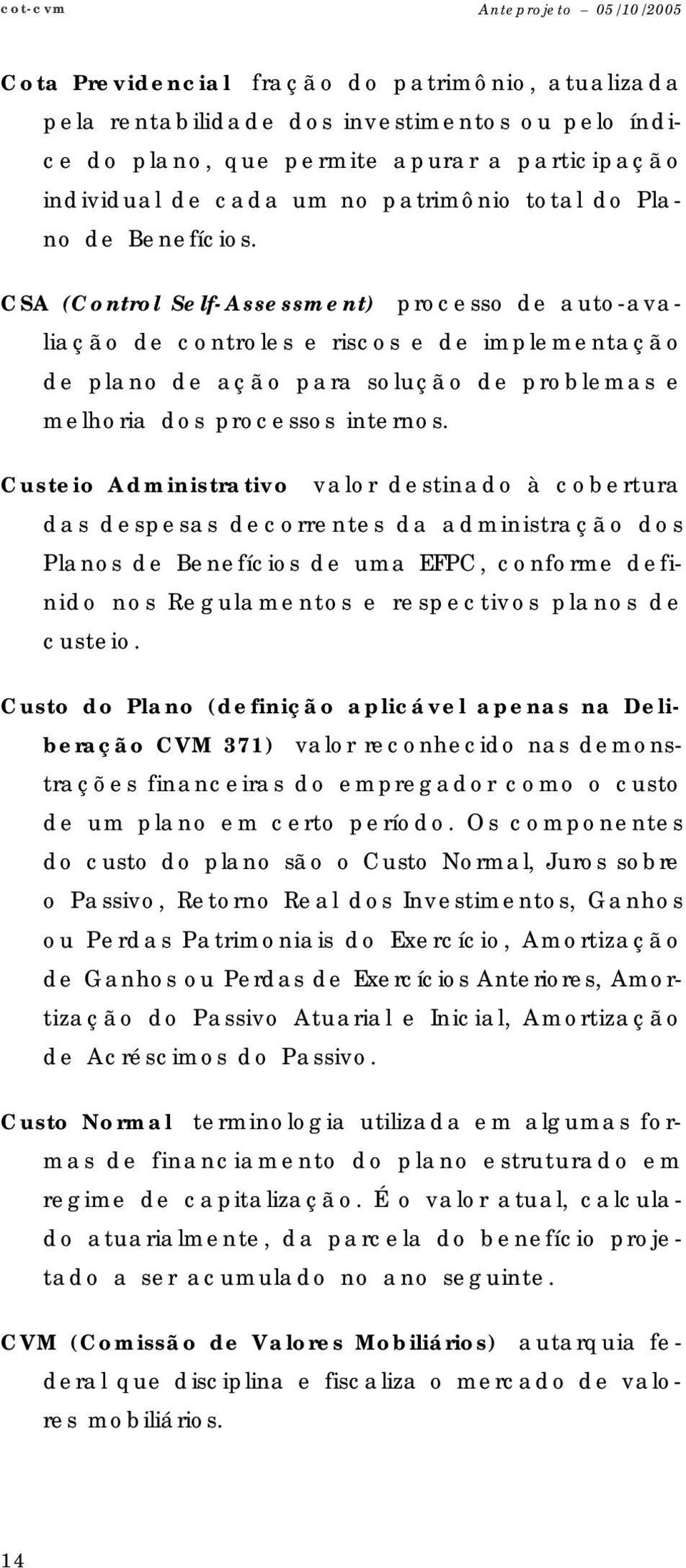 cot-cvm Anteprojeto – 05/10/2005

Cota Previdencial fração do patrimônio, atualizada pela rentabilidade dos investimentos ou pelo índice do plano, que permite apurar a participação individual de cada um no patrimônio total do Plano de Benefícios.

CSA (Control Self-Assessment) processo de auto-avaliação de controles e riscos e de implementação de plano de ação para solução de problemas e melhoria dos processos internos.

Custeio Administrativo valor destinado à cobertura das despesas decorrentes da administração dos Planos de Benefícios de uma EFPC, conforme definido nos Regulamentos e respectivos planos de custeio.

Custo do Plano (definição aplicável apenas na Deliberação CVM 371) valor reconhecido nas demonstrações financeiras do empregador como o custo de um plano em certo período. Os componentes do custo do plano são o Custo Normal, Juros sobre o Passivo, Retorno Real dos Investimentos, Ganhos ou Perdas Patrimoniais do Exercício, Amortização de Ganhos ou Perdas de Exercícios Anteriores, Amortização do Passivo Atuarial e Inicial, Amortização de Acréscimos do Passivo.

Custo Normal terminologia utilizada em algumas formas de financiamento do plano estruturado em regime de capitalização. É o valor atual, calculado atuarialmente, da parcela do benefício projetado a ser acumulado no ano seguinte.

CVM (Comissão de Valores Mobiliários) autarquia federal que disciplina e fiscaliza o mercado de valores mobiliários.

14